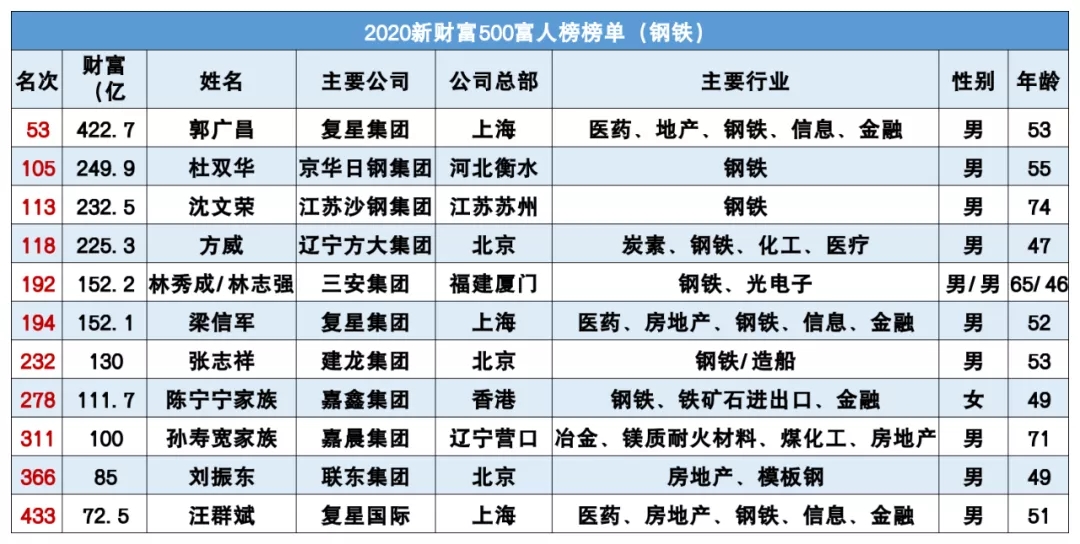 2020新财富500富人榜榜单（钢铁）

| 名次 | 财富（亿 | 姓名 | 主要公司 | 公司总部 | 主要行业 | 性别 | 年龄 |
|---|---|---|---|---|---|---|---|
| 53 | 422.7 | 郭广昌 | 复星集团 | 上海 | 医药、地产、钢铁、信息、金融 | 男 | 53 |
| 105 | 249.9 | 杜双华 | 京华日钢集团 | 河北衡水 | 钢铁 | 男 | 55 |
| 113 | 232.5 | 沈文荣 | 江苏沙钢集团 | 江苏苏州 | 钢铁 | 男 | 74 |
| 118 | 225.3 | 方威 | 辽宁方大集团 | 北京 | 炭素、钢铁、化工、医疗 | 男 | 47 |
| 192 | 152.2 | 林秀成/林志强 | 三安集团 | 福建厦门 | 钢铁、光电子 | 男/男 | 65/46 |
| 194 | 152.1 | 梁信军 | 复星集团 | 上海 | 医药、房地产、钢铁、信息、金融 | 男 | 52 |
| 232 | 130 | 张志祥 | 建龙集团 | 北京 | 钢铁/造船 | 男 | 53 |
| 278 | 111.7 | 陈宁宁家族 | 嘉鑫集团 | 香港 | 钢铁、铁矿石进出口、金融 | 女 | 49 |
| 311 | 100 | 孙寿宽家族 | 嘉晨集团 | 辽宁营口 | 冶金、镁质耐火材料、煤化工、房地产 | 男 | 71 |
| 366 | 85 | 刘振东 | 联东集团 | 北京 | 房地产、模板钢 | 男 | 49 |
| 433 | 72.5 | 汪群斌 | 复星国际 | 上海 | 医药、房地产、钢铁、信息、金融 | 男 | 51 |